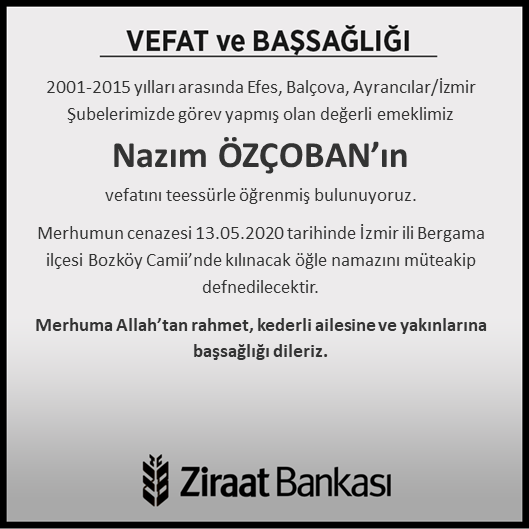 VEFAT ve BAŞSAĞLIĞI

2001-2015 yılları arasında Efes, Balçova, Ayrancılar/İzmir Şubelerimizde görev yapmış olan değerli emeklimiz

Nazım ÖZÇOBAN'ın

vefatını teessürle öğrenmiş bulunuyoruz.

Merhumun cenazesi 13.05.2020 tarihinde İzmir ili Bergama ilçesi Bozköy Camii'nde kılınacak öğle namazını müteakip defnedilecektir.

Merhuma Allah'tan rahmet, kederli ailesine ve yakınlarına başsağlığı dileriz.

Ziraat Bankası